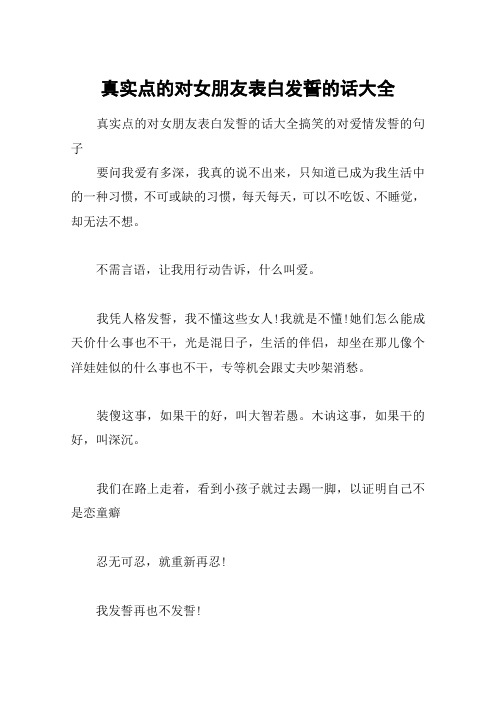 真实点的对女朋友表白发誓的话大全

真实点的对女朋友表白发誓的话大全搞笑的对爱情发誓的句子

要问我爱有多深，我真的说不出来，只知道已成为我生活中的一种习惯，不可或缺的习惯，每天每天，可以不吃饭、不睡觉，却无法不想。

不需言语，让我用行动告诉，什么叫爱。

我凭人格发誓，我不懂这些女人!我就是不懂!她们怎么能成天价什么事也不干，光是混日子，生活的伴侣，却坐在那儿像个洋娃娃似的什么事也不干，专等机会跟丈夫吵架消愁。

装傻这事，如果干的好，叫大智若愚。木讷这事，如果干的好，叫深沉。

我们在路上走着，看到小孩子就过去踢一脚，以证明自己不是恋童癖

忍无可忍，就重新再忍!

我发誓再也不发誓!